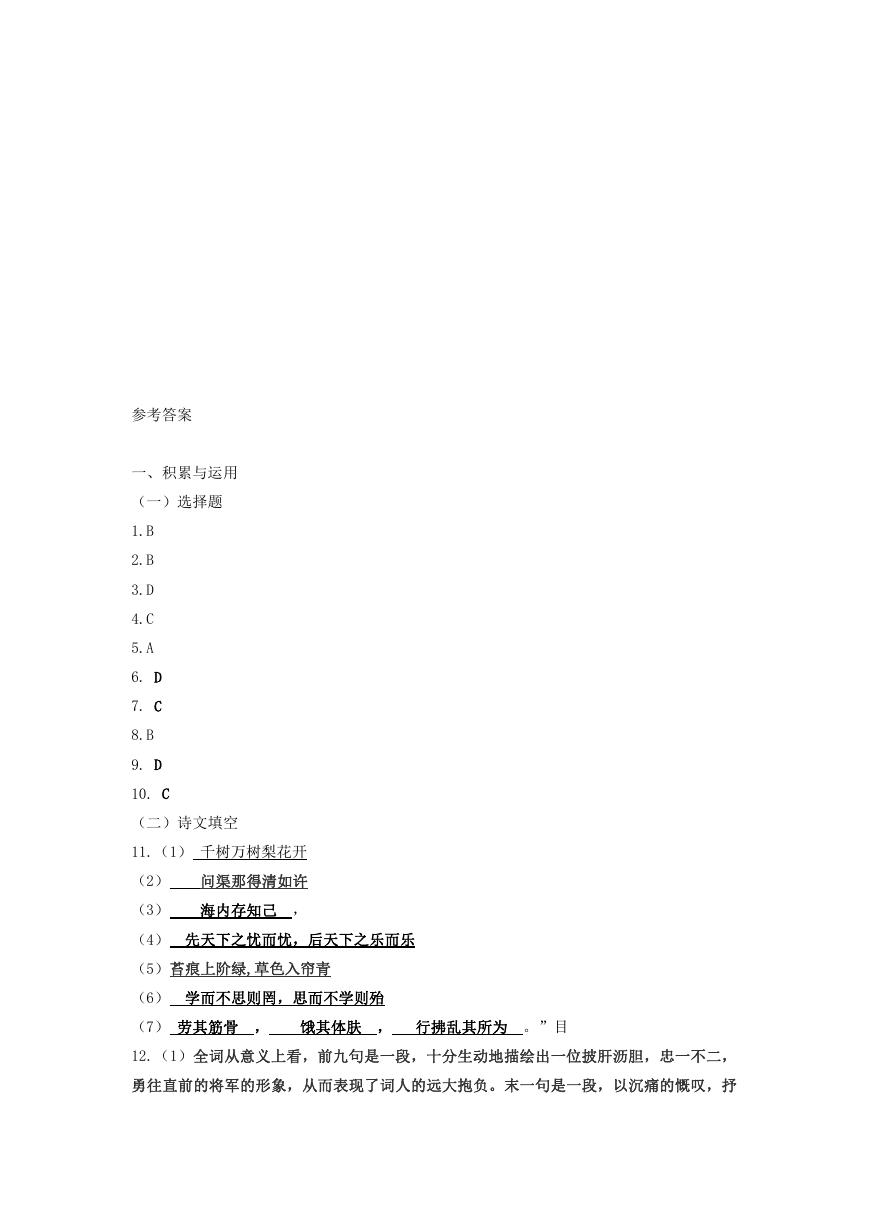 参考答案

一、积累与运用

（一）选择题

1.B

2.B

3.D

4.C

5.A

6. D

7. C

8.B

9. D

10. C

（二）诗文填空

11.（1） 千树万树梨花开

（2） 问渠那得清如许

（3） 海内存知己 ，

（4） 先天下之忧而忧，后天下之乐而乐

（5）苔痕上阶绿,草色入帘青

（6） 学而不思则罔，思而不学则殆

（7） 劳其筋骨 ， 饿其体肤 ， 行拂乱其所为 。”目

12.（1）全词从意义上看，前九句是一段，十分生动地描绘出一位披肝沥胆，忠一不二，勇往直前的将军的形象，从而表现了词人的远大抱负。末一句是一段，以沉痛的慨叹，抒